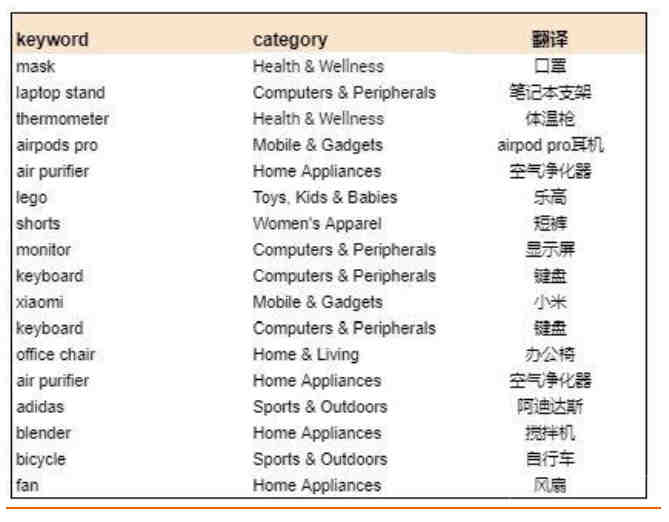 | keyword | category | 翻译 |
|---|---|---|
| mask | Health & Wellness | 口罩 |
| laptop stand | Computers & Peripherals | 笔记本支架 |
| thermometer | Health & Wellness | 体温枪 |
| airpods pro | Mobile & Gadgets | airpod pro耳机 |
| air purifier | Home Appliances | 空气净化器 |
| lego | Toys, Kids & Babies | 乐高 |
| shorts | Women's Apparel | 短裤 |
| monitor | Computers & Peripherals | 显示屏 |
| keyboard | Computers & Peripherals | 键盘 |
| xiaomi | Mobile & Gadgets | 小米 |
| keyboard | Computers & Peripherals | 键盘 |
| office chair | Home & Living | 办公椅 |
| air purifier | Home Appliances | 空气净化器 |
| adidas | Sports & Outdoors | 阿迪达斯 |
| blender | Home Appliances | 搅拌机 |
| bicycle | Sports & Outdoors | 自行车 |
| fan | Home Appliances | 风扇 |